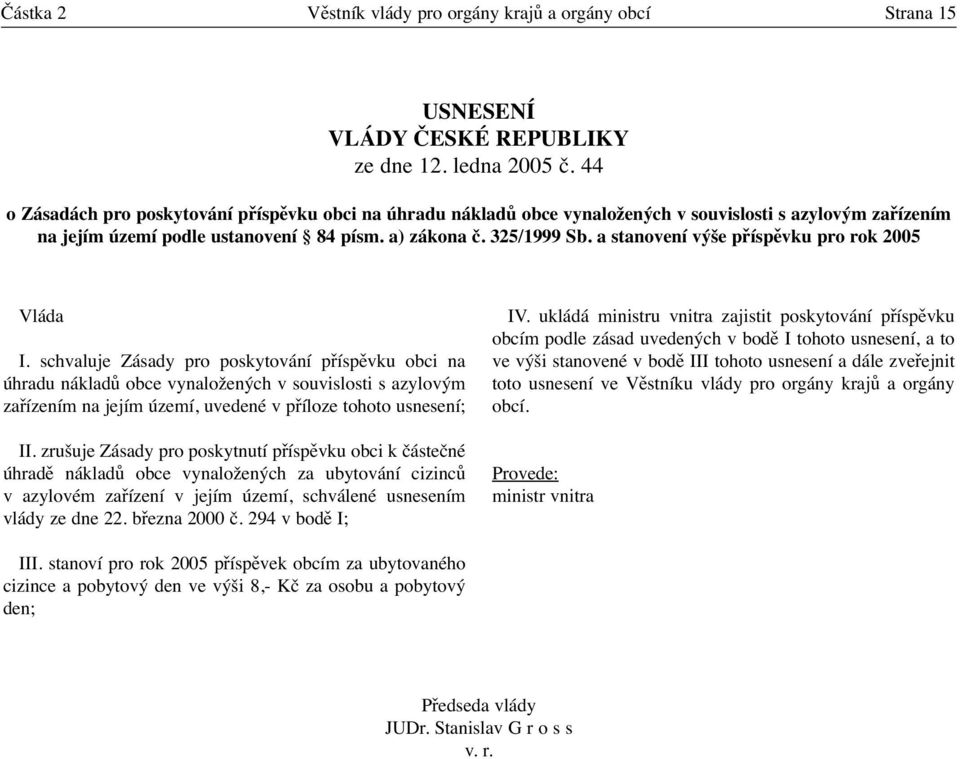 Částka 2 Věstník vlády pro orgány krajů a orgány obcí Strana 15

USNESENÍ
VLÁDY ČESKÉ REPUBLIKY
ze dne 12. ledna 2005 č. 44

o Zásadách pro poskytování příspěvku obci na úhradu nákladů obce vynaložených v souvislosti s azylovým zařízením na jejím území podle ustanovení § 84 písm. a) zákona č. 325/1999 Sb. a stanovení výše příspěvku pro rok 2005

Vláda

I. schvaluje Zásady pro poskytování příspěvku obci na úhradu nákladů obce vynaložených v souvislosti s azylovým zařízením na jejím území, uvedené v příloze tohoto usnesení;

II. zrušuje Zásady pro poskytnutí příspěvku obci k částečné úhradě nákladů obce vynaložených za ubytování cizinců v azylovém zařízení v jejím území, schválené usnesením vlády ze dne 22. března 2000 č. 294 v bodě I;

III. stanoví pro rok 2005 příspěvek obcím za ubytovaného cizince a pobytový den ve výši 8,- Kč za osobu a pobytový den;

IV. ukládá ministru vnitra zajistit poskytování příspěvku obcím podle zásad uvedených v bodě I tohoto usnesení, a to ve výši stanovené v bodě III tohoto usnesení a dále zveřejnit toto usnesení ve Věstníku vlády pro orgány krajů a orgány obcí.

Provede:
ministr vnitra

Předseda vlády
JUDr. Stanislav G r o s s
v. r.